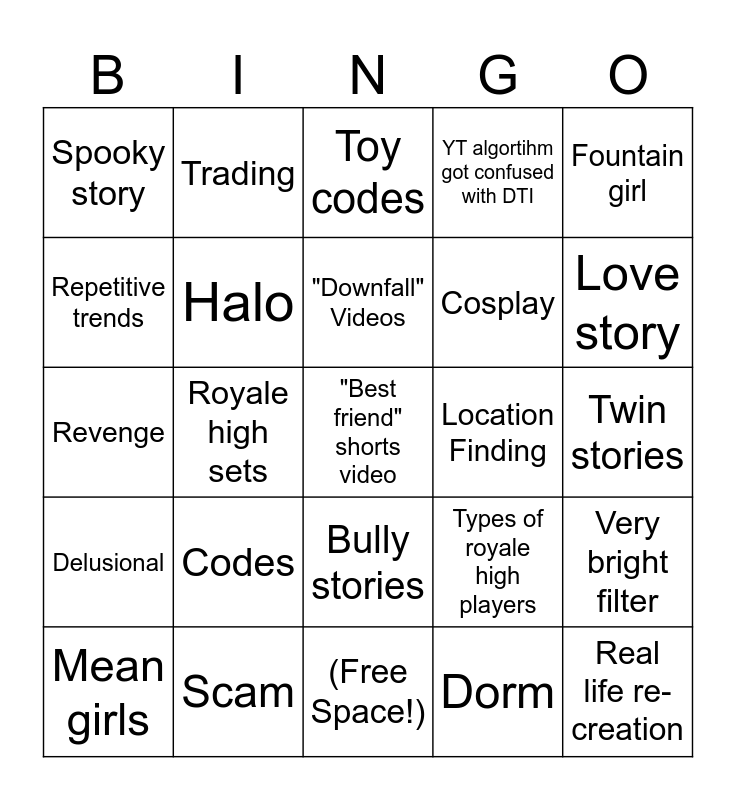 | B | I | N | G | O |
|---|---|---|---|---|
| Spooky story | Trading | Toy codes | YT algortihm got confused with DTI | Fountain girl |
| Repetitive trends | Halo | "Downfall" Videos | Cosplay | Love story |
| Revenge | Royale high sets | "Best friend" shorts video | Location Finding | Twin stories |
| Delusional | Codes | Bully stories | Types of royale high players | Very bright filter |
| Mean girls | Scam | (Free Space!) | Dorm | Real life re-creation |